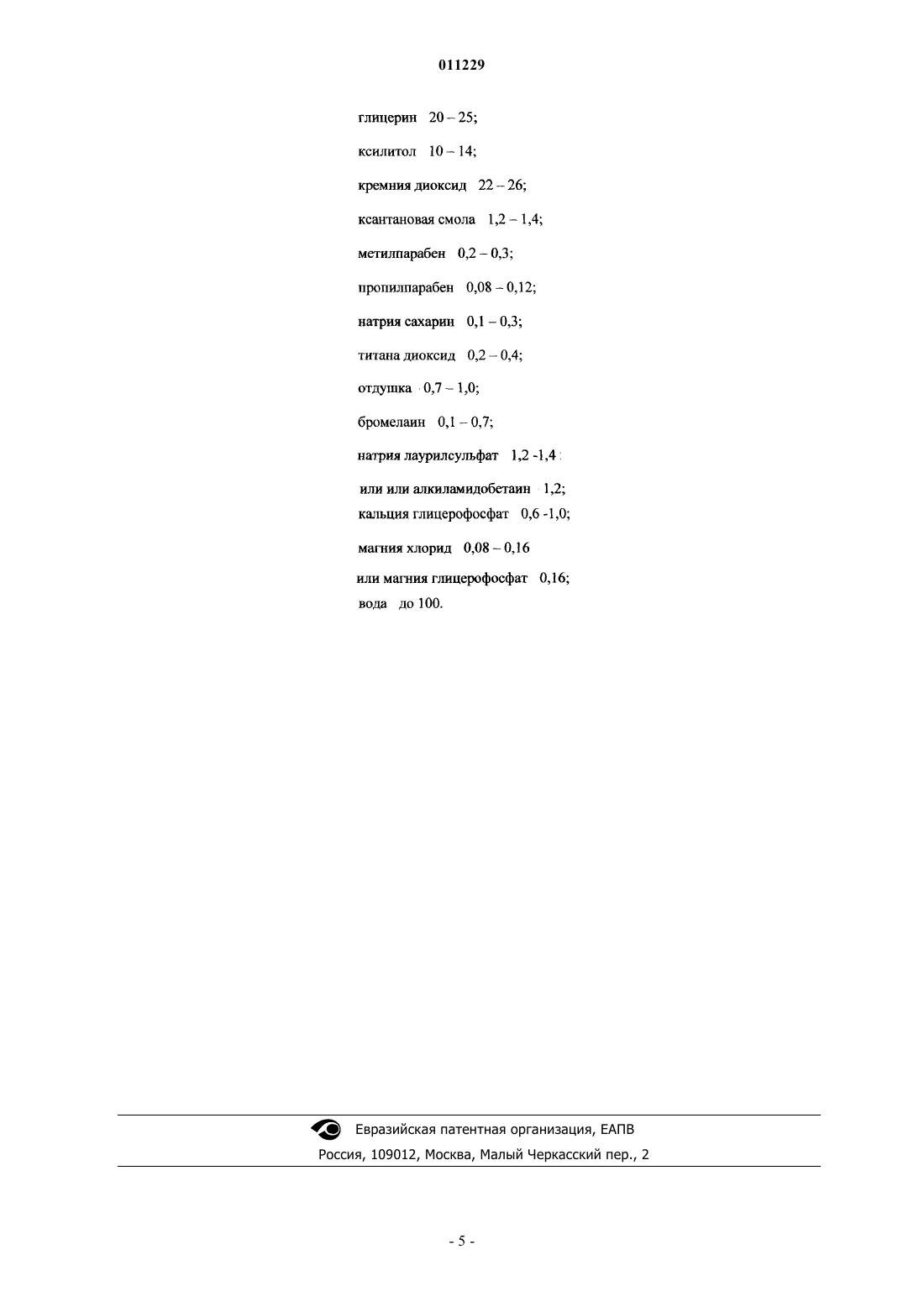 011229

глицерин 20 – 25;

ксилитол 10 – 14;

кремния диоксид 22 – 26;

ксантановая смола 1,2 – 1,4;

метилпарабен 0,2 – 0,3;

пропилпарабен 0,08 – 0,12;

натрия сахарин 0,1 – 0,3;

титана диоксид 0,2 – 0,4;

отдушка 0,7 – 1,0;

бромелаин 0,1 – 0,7;

натрия лаурилсульфат 1,2 -1,4

или или алкиламидобетаин 1,2;
кальция глицерофосфат 0,6 -1,0;

магния хлорид 0,08 – 0,16

или магния глицерофосфат 0,16;
вода до 100.

Евразийская патентная организация, ЕАПВ
Россия, 109012, Москва, Малый Черкасский пер., 2

- 5 -